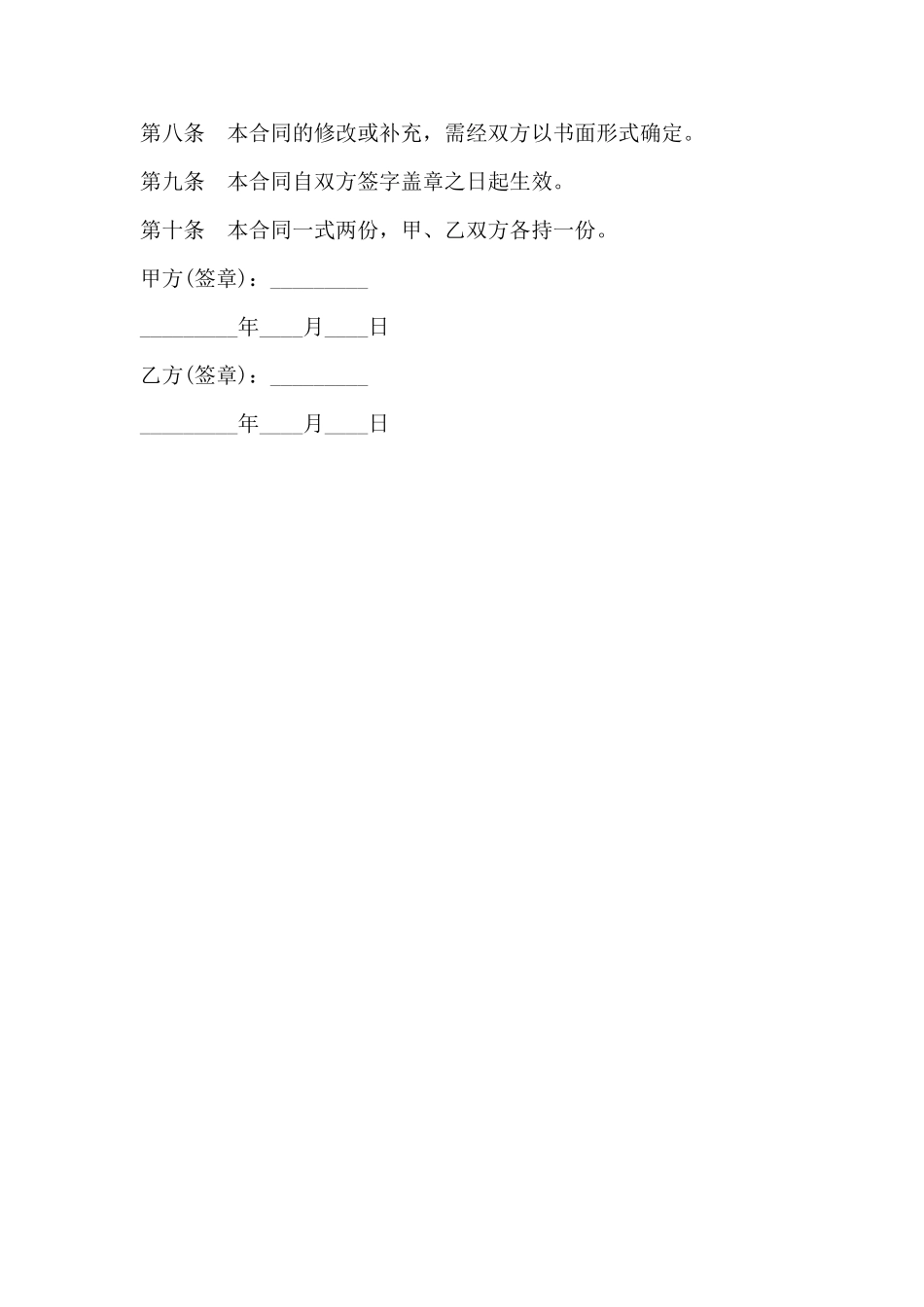 第八条　本合同的修改或补充，需经双方以书面形式确定。

第九条　本合同自双方签字盖章之日起生效。

第十条　本合同一式两份，甲、乙双方各持一份。

甲方(签章)：_________

_________年____月____日

乙方(签章)：_________

_________年____月____日